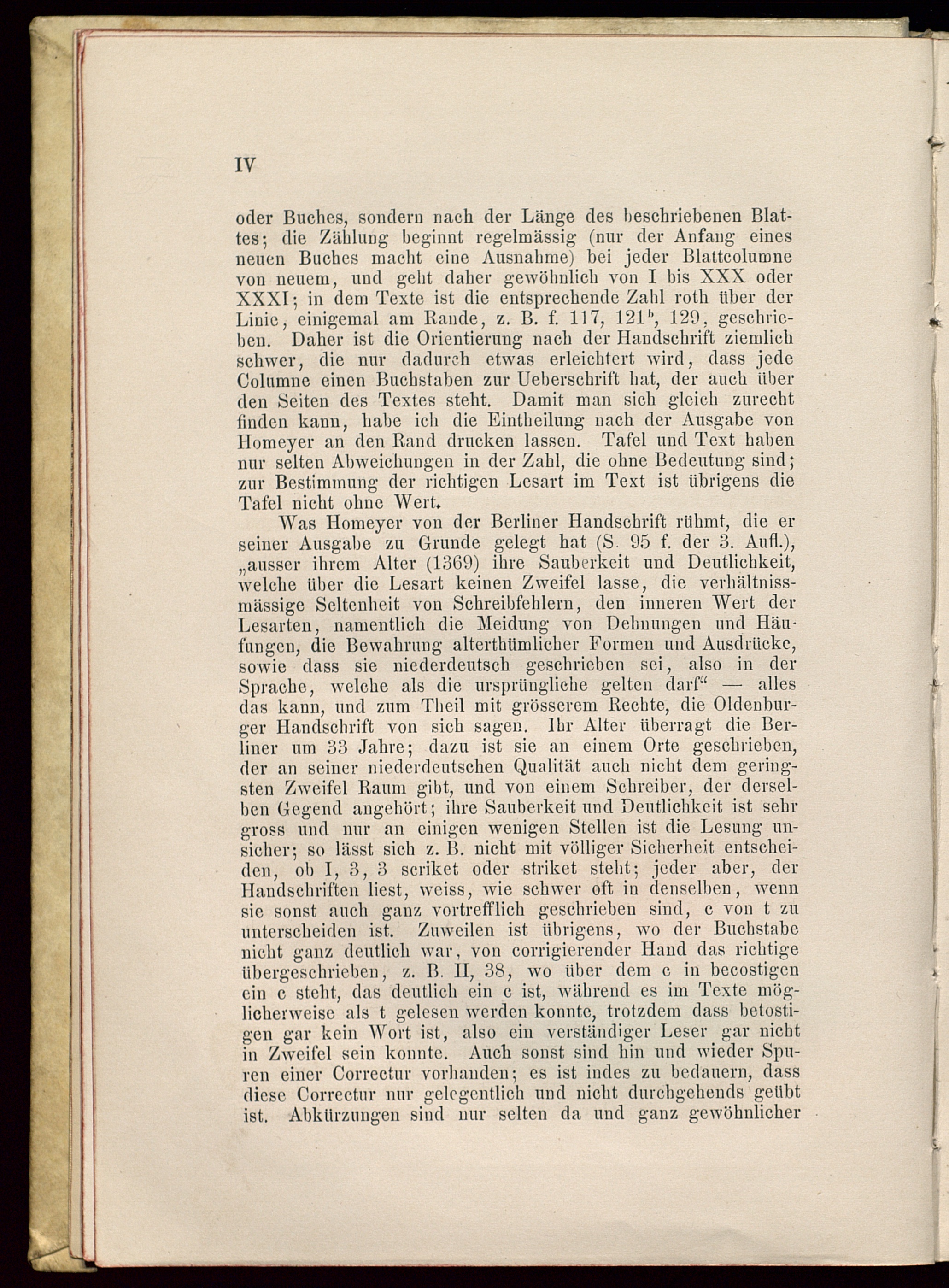 IV

oder Buches, sondern nach der Länge des beschriebenen Blattes; die Zählung beginnt regelmässig (nur der Anfang eines neuen Buches macht eine Ausnahme) bei jeder Blattcolumne von neuem, und geht daher gewöhnlich von I bis XXX oder XXXI; in dem Texte ist die entsprechende Zahl roth über der Linie, einigemal am Rande, z. B. f. 117, 121$^b$, 129, geschrieben. Daher ist die Orientierung nach der Handschrift ziemlich schwer, die nur dadurch etwas erleichtert wird, dass jede Columne einen Buchstaben zur Ueberschrift hat, der auch über den Seiten des Textes steht. Damit man sich gleich zurecht finden kann, habe ich die Eintheilung nach der Ausgabe von Homeyer an den Rand drucken lassen. Tafel und Text haben nur selten Abweichungen in der Zahl, die ohne Bedeutung sind; zur Bestimmung der richtigen Lesart im Text ist übrigens die Tafel nicht ohne Wert.

Was Homeyer von der Berliner Handschrift rühmt, die er seiner Ausgabe zu Grunde gelegt hat (S. 95 f. der 3. Aufl.), „ausser ihrem Alter (1369) ihre Sauberkeit und Deutlichkeit, welche über die Lesart keinen Zweifel lasse, die verhältnissmässige Seltenheit von Schreibfehlern, den inneren Wert der Lesarten, namentlich die Meidung von Dehnungen und Häufungen, die Bewahrung alterthümlicher Formen und Ausdrücke, sowie dass sie niederdeutsch geschrieben sei, also in der Sprache, welche als die ursprüngliche gelten darf“ — alles das kann, und zum Theil mit grösserem Rechte, die Oldenburger Handschrift von sich sagen. Ihr Alter überragt die Berliner um 33 Jahre; dazu ist sie an einem Orte geschrieben, der an seiner niederdeutschen Qualität auch nicht dem geringsten Zweifel Raum gibt, und von einem Schreiber, der derselben Gegend angehört; ihre Sauberkeit und Deutlichkeit ist sehr gross und nur an einigen wenigen Stellen ist die Lesung unsicher; so lässt sich z. B. nicht mit völliger Sicherheit entscheiden, ob I, 3, 3 scriket oder striket steht; jeder aber, der Handschriften liest, weiss, wie schwer oft in denselben, wenn sie sonst auch ganz vortrefflich geschrieben sind, c von t zu unterscheiden ist. Zuweilen ist übrigens, wo der Buchstabe nicht ganz deutlich war, von corrigierender Hand das richtige übergeschrieben, z. B. II, 38, wo über dem c in becostigen ein c steht, das deutlich ein c ist, während es im Texte möglicherweise als t gelesen werden konnte, trotzdem dass betostigen gar kein Wort ist, also ein verständiger Leser gar nicht in Zweifel sein konnte. Auch sonst sind hin und wieder Spuren einer Correctur vorhanden; es ist indes zu bedauern, dass diese Correctur nur gelegentlich und nicht durchgehends geübt ist. Abkürzungen sind nur selten da und ganz gewöhnlicher